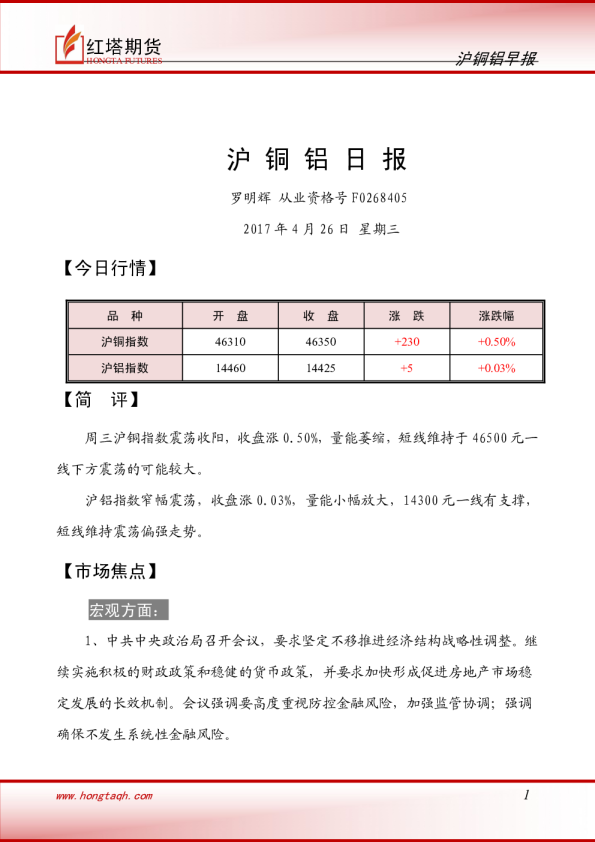 红塔期货
HONGTA FUTURES

沪铜铝早报

沪 铜 铝 日 报

罗明辉 从业资格号 F0268405

2017 年 4 月 26 日 星期三

【今日行情】

| 品 种 | 开 盘 | 收 盘 | 涨 跌 | 涨跌幅 |
|---|---|---|---|---|
| 沪铜指数 | 46310 | 46350 | +230 | +0.50% |
| 沪铝指数 | 14460 | 14425 | +5 | +0.03% |

【简 评】

周三沪铜指数震荡收阳，收盘涨 0.50%，量能萎缩，短线维持于 46500 元一线下方震荡的可能较大。

沪铝指数窄幅震荡，收盘涨 0.03%，量能小幅放大，14300 元一线有支撑，短线维持震荡偏强走势。

【市场焦点】

宏观方面：

1、中共中央政治局召开会议，要求坚定不移推进经济结构战略性调整。继续实施积极的财政政策和稳健的货币政策，并要求加快形成促进房地产市场稳定发展的长效机制。会议强调要高度重视防控金融风险，加强监管协调；强调确保不发生系统性金融风险。

www.hongtaqh.com

1